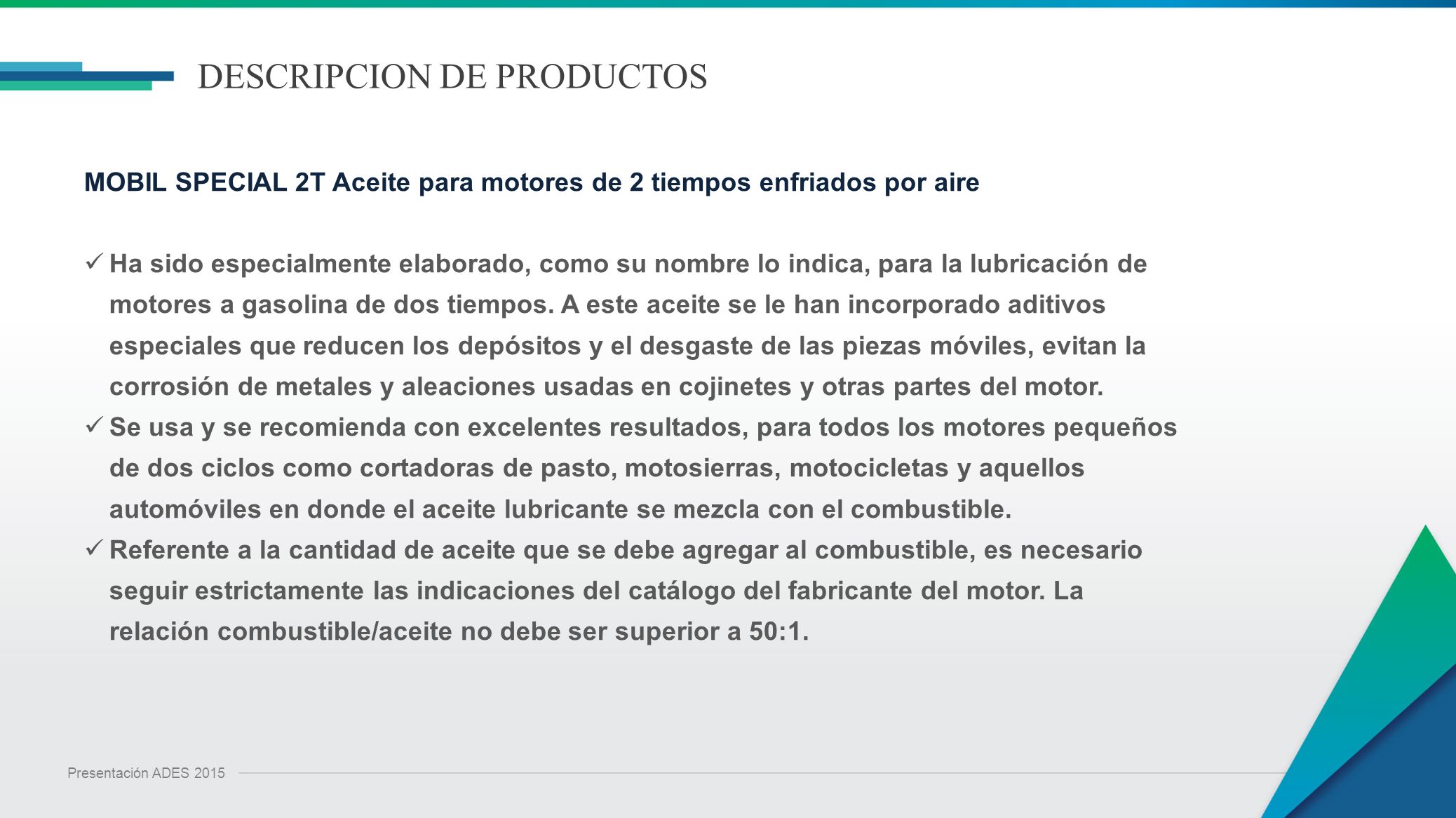 DESCRIPCION DE PRODUCTOS

MOBIL SPECIAL 2T Aceite para motores de 2 tiempos enfriados por aire

✓ Ha sido especialmente elaborado, como su nombre lo indica, para la lubricación de motores a gasolina de dos tiempos. A este aceite se le han incorporado aditivos especiales que reducen los depósitos y el desgaste de las piezas móviles, evitan la corrosión de metales y aleaciones usadas en cojinetes y otras partes del motor.
✓ Se usa y se recomienda con excelentes resultados, para todos los motores pequeños de dos ciclos como cortadoras de pasto, motosierras, motocicletas y aquellos automóviles en donde el aceite lubricante se mezcla con el combustible.
✓ Referente a la cantidad de aceite que se debe agregar al combustible, es necesario seguir estrictamente las indicaciones del catálogo del fabricante del motor. La relación combustible/aceite no debe ser superior a 50:1.

Presentación ADES 2015